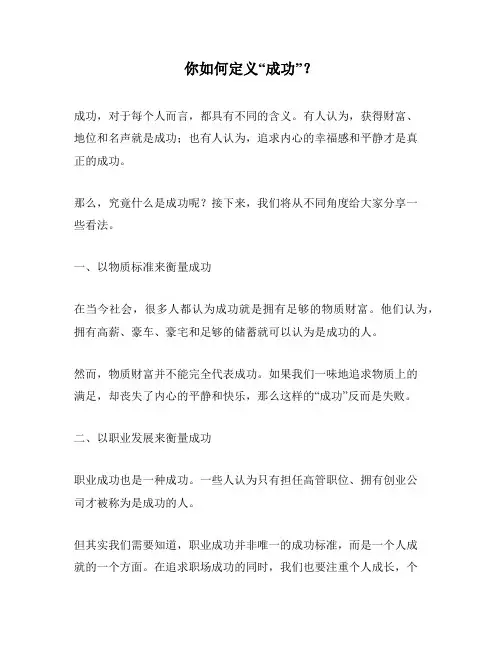 你如何定义“成功”？

成功，对于每个人而言，都具有不同的含义。有人认为，获得财富、地位和名声就是成功；也有人认为，追求内心的幸福感和平静才是真正的成功。

那么，究竟什么是成功呢？接下来，我们将从不同角度给大家分享一些看法。

一、以物质标准来衡量成功

在当今社会，很多人都认为成功就是拥有足够的物质财富。他们认为，拥有高薪、豪车、豪宅和足够的储蓄就可以认为是成功的人。

然而，物质财富并不能完全代表成功。如果我们一味地追求物质上的满足，却丧失了内心的平静和快乐，那么这样的“成功”反而是失败。

二、以职业发展来衡量成功

职业成功也是一种成功。一些人认为只有担任高管职位、拥有创业公司才被称为是成功的人。

但其实我们需要知道，职业成功并非唯一的成功标准，而是一个人成就的一个方面。在追求职场成功的同时，我们也要注重个人成长，个